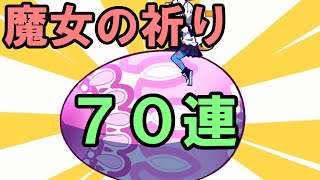 魔女の祈り

７０連